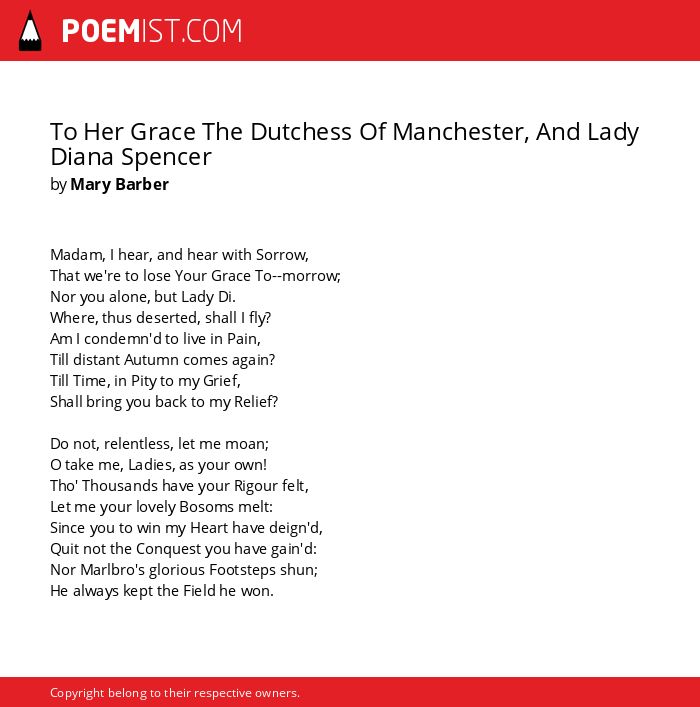 POEMIST.COM

To Her Grace The Dutchess Of Manchester, And Lady Diana Spencer
by Mary Barber

Madam, I hear, and hear with Sorrow,
That we're to lose Your Grace To--morrow;
Nor you alone, but Lady Di.
Where, thus deserted, shall I fly?
Am I condemn'd to live in Pain,
Till distant Autumn comes again?
Till Time, in Pity to my Grief,
Shall bring you back to my Relief?

Do not, relentless, let me moan;
O take me, Ladies, as your own!
Tho' Thousands have your Rigour felt,
Let me your lovely Bosoms melt:
Since you to win my Heart have deign'd,
Quit not the Conquest you have gain'd:
Nor Marlbro's glorious Footsteps shun;
He always kept the Field he won.

Copyright belong to their respective owners.